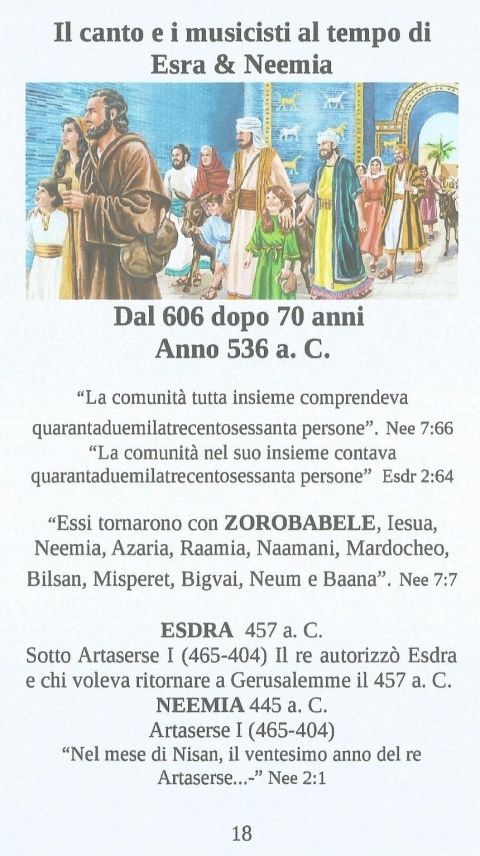 Il canto e i musicisti al tempo di Esra & Neemia

Dal 606 dopo 70 anni
Anno 536 a. C.

“La comunità tutta insieme comprendeva quarantaduemilatrecentosessanta persone”. Nee 7:66
“La comunità nel suo insieme contava quarantaduemilatrecentosessanta persone” Esdr 2:64

“Essi tornarono con ZOROBABELE, Iesua, Neemia, Azaria, Raamia, Naamani, Mardocheo, Bilsan, Misperet, Bigvai, Neum e Baana”. Nee 7:7

ESDRA 457 a. C.
Sotto Artaserse I (465-404) Il re autorizzò Esdra e chi voleva ritornare a Gerusalemme il 457 a. C.
NEEMIA 445 a. C.
Artaserse I (465-404)
“Nel mese di Nisan, il ventesimo anno del re Artaserse...-” Nee 2:1

18